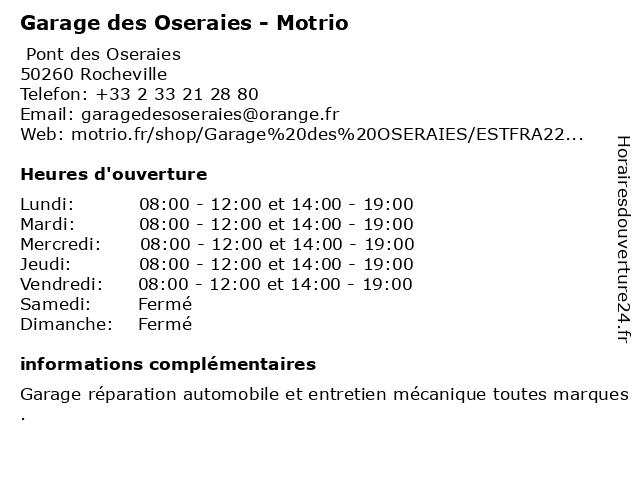 Garage des Oseraies - Motrio

Pont des Oseraies
50260 Rocheville
Telefon: +33 2 33 21 28 80
Email: garagedesoseraies@orange.fr
Web: motrio.fr/shop/Garage%20des%20OSERAIES/ESTFRA22...

Heures d'ouverture

Lundi: 08:00 - 12:00 et 14:00 - 19:00
Mardi: 08:00 - 12:00 et 14:00 - 19:00
Mercredi: 08:00 - 12:00 et 14:00 - 19:00
Jeudi: 08:00 - 12:00 et 14:00 - 19:00
Vendredi: 08:00 - 12:00 et 14:00 - 19:00
Samedi: Fermé
Dimanche: Fermé

informations complémentaires

Garage réparation automobile et entretien mécanique toutes marques .

Horairesdouverture24.fr